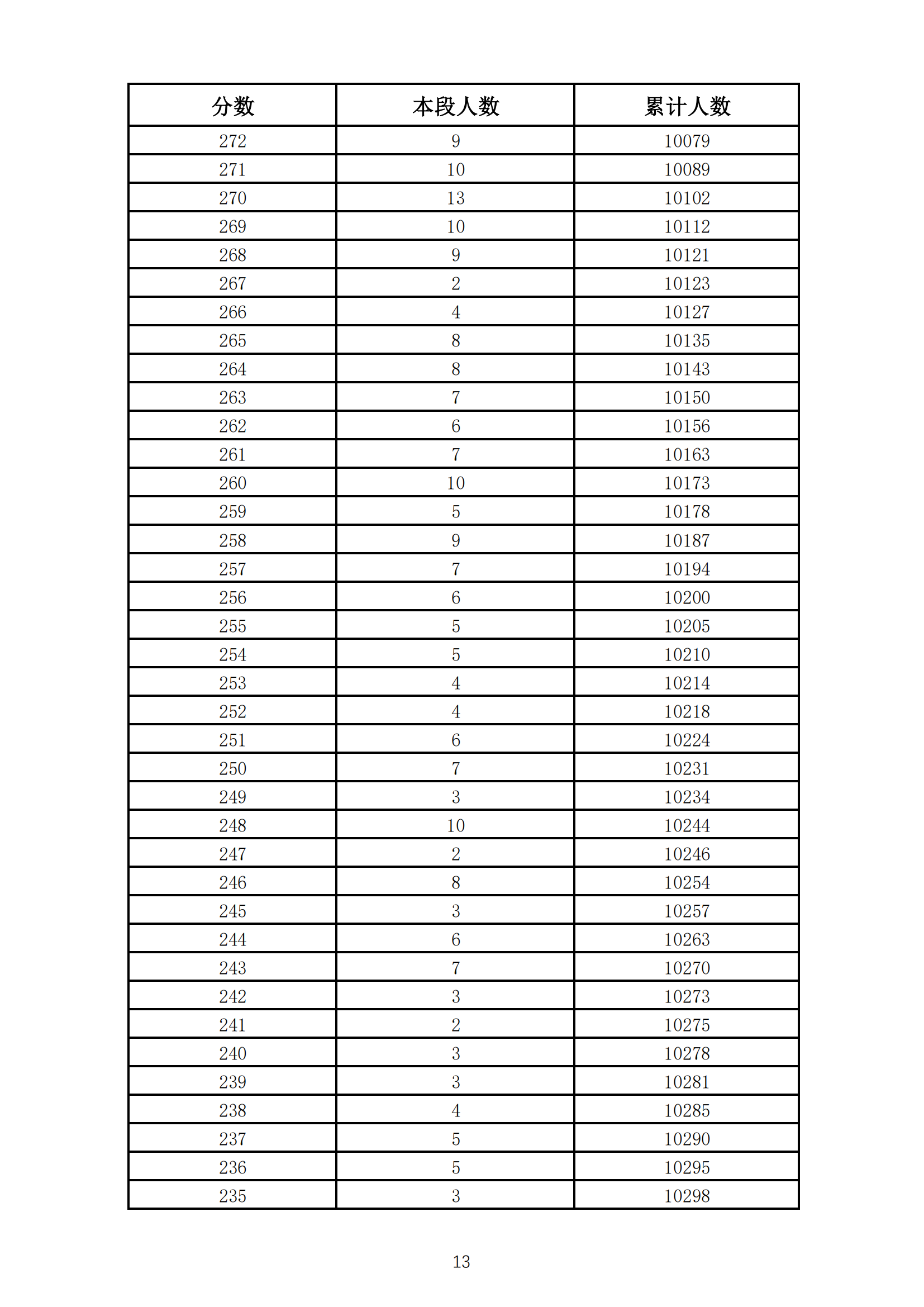 | 分数 | 本段人数 | 累计人数 |
|---|---|---|
| 272 | 9 | 10079 |
| 271 | 10 | 10089 |
| 270 | 13 | 10102 |
| 269 | 10 | 10112 |
| 268 | 9 | 10121 |
| 267 | 2 | 10123 |
| 266 | 4 | 10127 |
| 265 | 8 | 10135 |
| 264 | 8 | 10143 |
| 263 | 7 | 10150 |
| 262 | 6 | 10156 |
| 261 | 7 | 10163 |
| 260 | 10 | 10173 |
| 259 | 5 | 10178 |
| 258 | 9 | 10187 |
| 257 | 7 | 10194 |
| 256 | 6 | 10200 |
| 255 | 5 | 10205 |
| 254 | 5 | 10210 |
| 253 | 4 | 10214 |
| 252 | 4 | 10218 |
| 251 | 6 | 10224 |
| 250 | 7 | 10231 |
| 249 | 3 | 10234 |
| 248 | 10 | 10244 |
| 247 | 2 | 10246 |
| 246 | 8 | 10254 |
| 245 | 3 | 10257 |
| 244 | 6 | 10263 |
| 243 | 7 | 10270 |
| 242 | 3 | 10273 |
| 241 | 2 | 10275 |
| 240 | 3 | 10278 |
| 239 | 3 | 10281 |
| 238 | 4 | 10285 |
| 237 | 5 | 10290 |
| 236 | 5 | 10295 |
| 235 | 3 | 10298 |

13